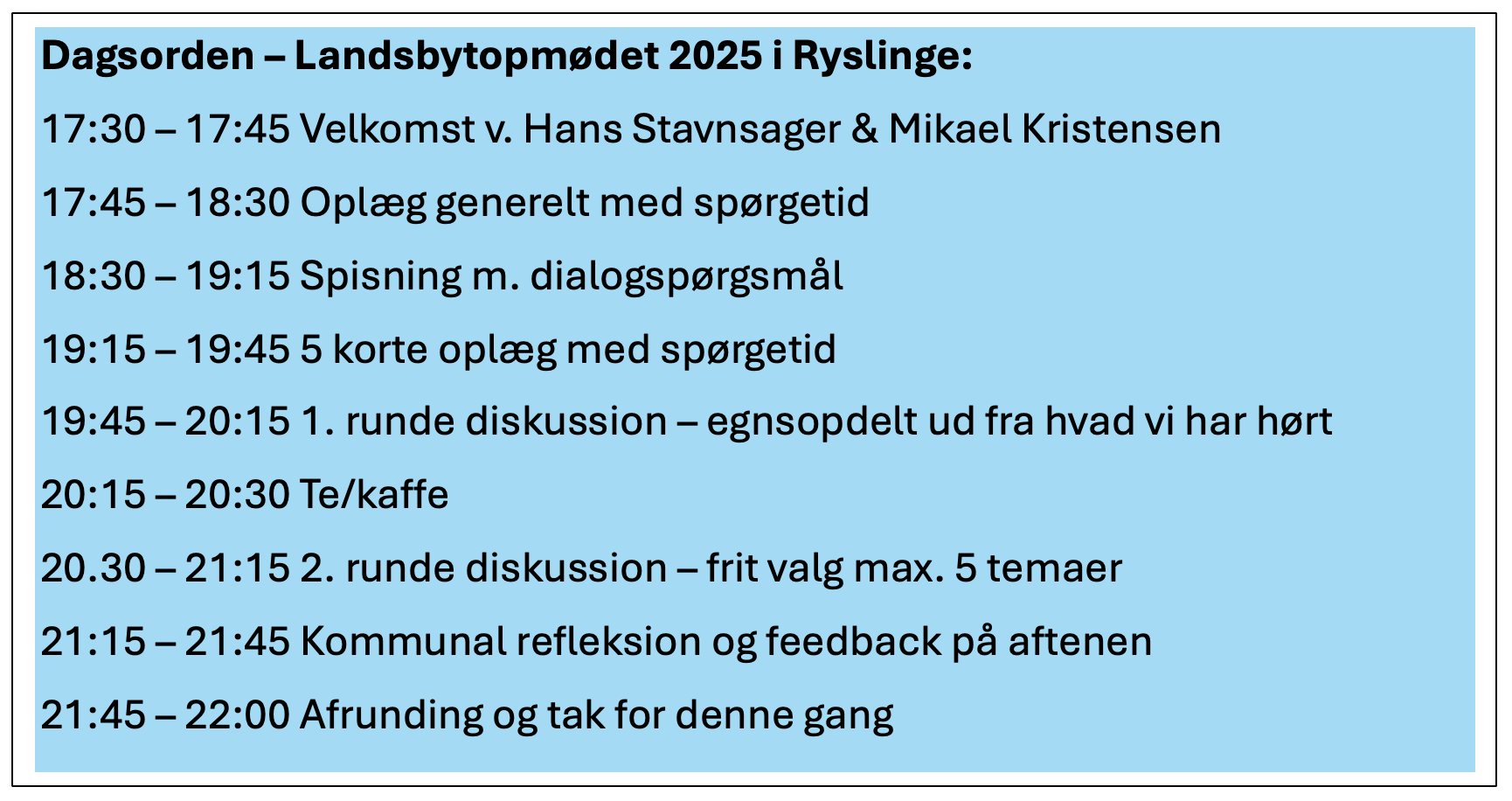 Dagsorden – Landsbytopmødet 2025 i Ryslinge:

17:30 – 17:45 Velkomst v. Hans Stavnsager & Mikael Kristensen

17:45 – 18:30 Oplæg generelt med spørgetid

18:30 – 19:15 Spisning m. dialogspørgsmål

19:15 – 19:45 5 korte oplæg med spørgetid

19:45 – 20:15 1. runde diskussion – egnsopdelt ud fra hvad vi har hørt

20:15 – 20:30 Te/kaffe

20.30 – 21:15 2. runde diskussion – frit valg max. 5 temaer

21:15 – 21:45 Kommunal refleksion og feedback på aftenen

21:45 – 22:00 Afrunding og tak for denne gang